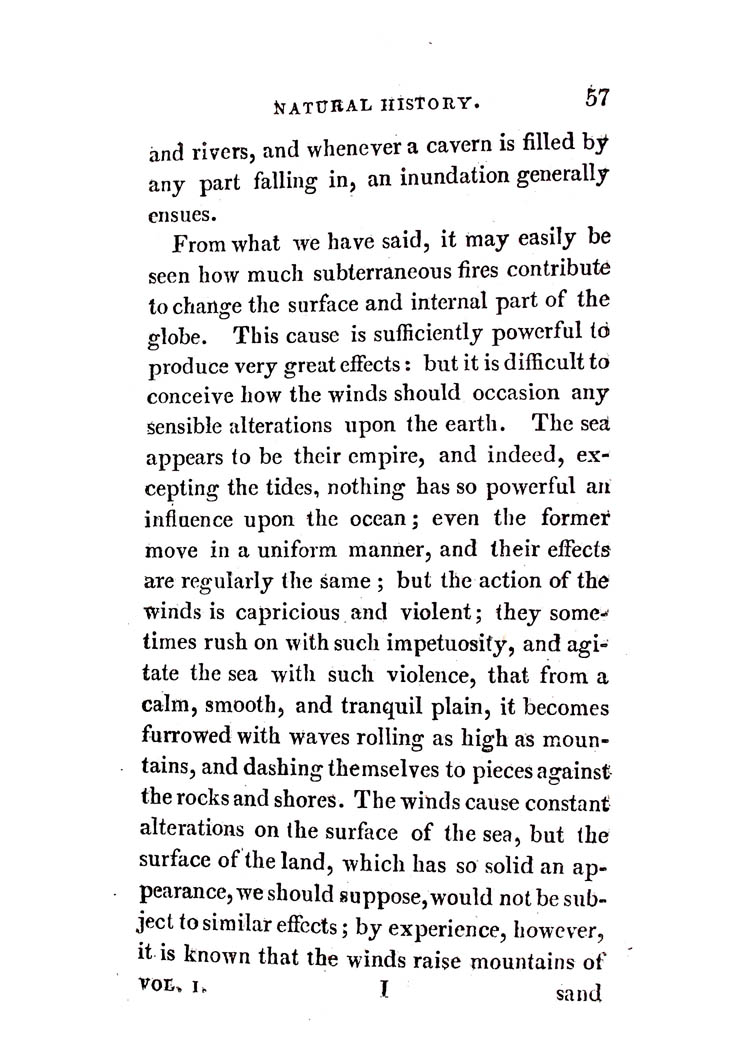 NATURAL HISTORY. 57

and rivers, and whenever a cavern is filled by any part falling in, an inundation generally ensues.

From what we have said, it may easily be seen how much subterraneous fires contribute to change the surface and internal part of the globe. This cause is sufficiently powerful to produce very great effects: but it is difficult to conceive how the winds should occasion any sensible alterations upon the earth. The sea appears to be their empire, and indeed, excepting the tides, nothing has so powerful an influence upon the ocean; even the former move in a uniform manner, and their effects are regularly the same; but the action of the winds is capricious and violent; they sometimes rush on with such impetuosity, and agitate the sea with such violence, that from a calm, smooth, and tranquil plain, it becomes furrowed with waves rolling as high as mountains, and dashing themselves to pieces against the rocks and shores. The winds cause constant alterations on the surface of the sea, but the surface of the land, which has so solid an appearance, we should suppose, would not be subject to similar effects; by experience, however, it is known that the winds raise mountains of

VOL. I. I sand